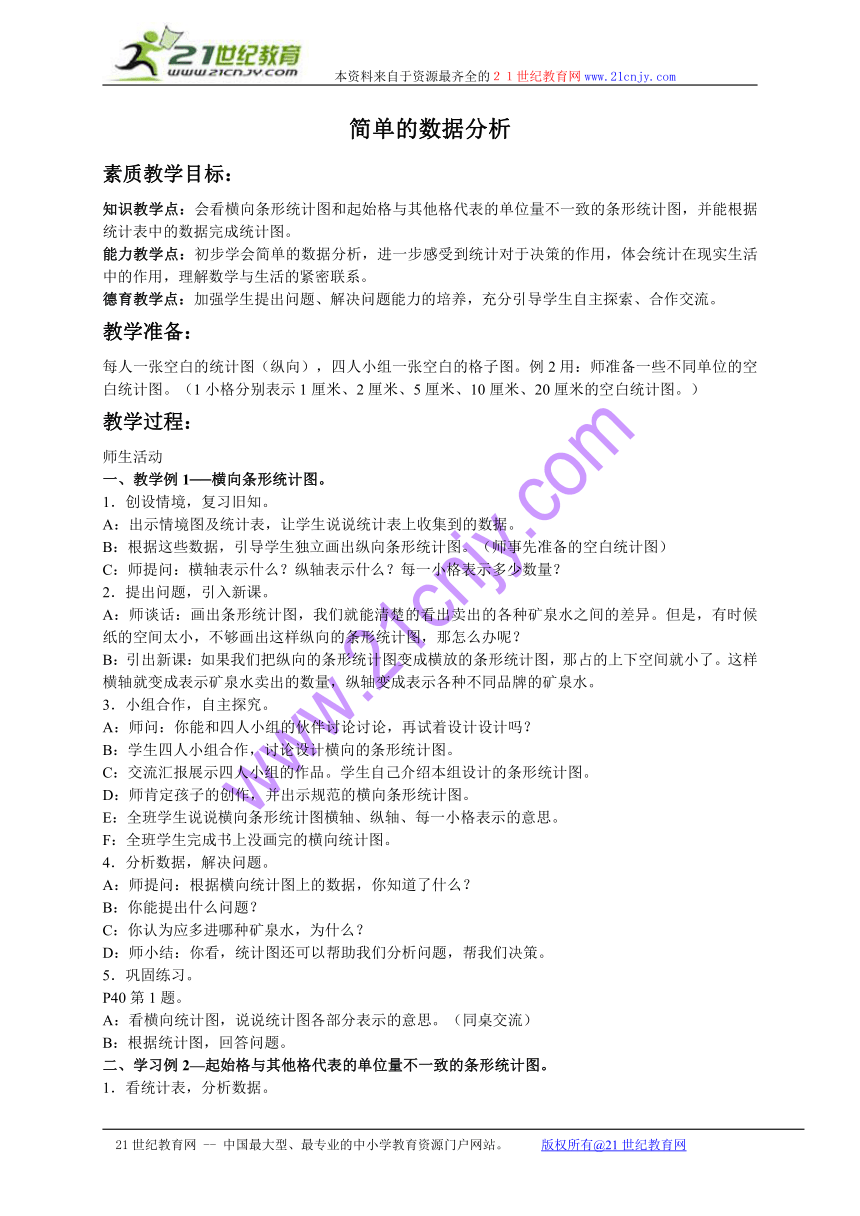 21世纪教育
www.21cnjy.com
本资料来自于资源最齐全的２１世纪教育网www.21cnjy.com

简单的数据分析

素质教学目标：

知识教学点：会看横向条形统计图和起始格与其他格代表的单位量不一致的条形统计图，并能根据统计表中的数据完成统计图。
能力教学点：初步学会简单的数据分析，进一步感受到统计对于决策的作用，体会统计在现实生活中的作用，理解数学与生活的紧密联系。
德育教学点：加强学生提出问题、解决问题能力的培养，充分引导学生自主探索、合作交流。

教学准备：

每人一张空白的统计图（纵向），四人小组一张空白的格子图。例２用：师准备一些不同单位的空白统计图。（1小格分别表示1厘米、2厘米、5厘米、10厘米、20厘米的空白统计图。）

教学过程：

师生活动
一、教学例1—横向条形统计图。
1．创设情境，复习旧知。
A：出示情境图及统计表，让学生说说统计表上收集到的数据。
B：根据这些数据，引导学生独立画出纵向条形统计图。（师事先准备的空白统计图）
C：师提问：横轴表示什么？纵轴表示什么？每一小格表示多少数量？
2．提出问题，引入新课。
A：师谈话：画出条形统计图，我们就能清楚的看出卖出的各种矿泉水之间的差异。但是，有时候纸的空间太小，不够画出这样纵向的条形统计图，那怎么办呢？
B：引出新课：如果我们把纵向的条形统计图变成横放的条形统计图，那占的上下空间就小了。这样横轴就变成表示矿泉水卖出的数量，纵轴变成表示各种不同品牌的矿泉水。
3．小组合作，自主探究。
A：师问：你能和四人小组的伙伴讨论讨论，再试着设计设计吗？
B：学生四人小组合作，讨论设计横向的条形统计图。
C：交流汇报展示四人小组的作品。学生自己介绍本组设计的条形统计图。
D：师肯定孩子的创作，并出示规范的横向条形统计图。
E：全班学生说说横向条形统计图横轴、纵轴、每一小格表示的意思。
F：全班学生完成书上没画完的横向统计图。
4．分析数据，解决问题。
A：师提问：根据横向统计图上的数据，你知道了什么？
B：你能提出什么问题？
C：你认为应多进哪种矿泉水，为什么？
D：师小结：你看，统计图还可以帮助我们分析问题，帮我们决策。
5．巩固练习。
P40第1题。
A：看横向统计图，说说统计图各部分表示的意思。（同桌交流）
B：根据统计图，回答问题。
二、学习例2—起始格与其他格代表的单位量不一致的条形统计图。
1．看统计表，分析数据。

www.21cnjy.com

21世纪教育网 -- 中国最大型、最专业的中小学教育资源门户网站。 版权所有@21世纪教育网